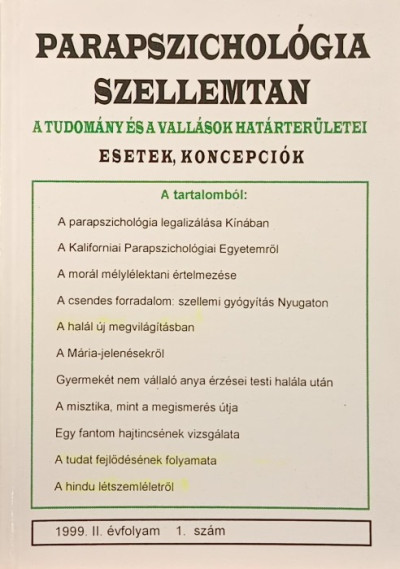 PARAPSZICHOLÓGIA
SZELLEMTAN
A TUDOMÁNY ÉS A VALLÁSOK HATÁRTERÜLETEI
ESETEK, KONCEPCIÓK

A tartalomból:

A parapszichológia legalizálása Kínában

A Kaliforniai Parapszichológiai Egyetemről

A morál mélylélektani értelmezése

A csendes forradalom: szellemi gyógyítás Nyugaton

A halál új megvilágításban

A Mária-jelenésekről

Gyermekét nem vállaló anya érzései testi halála után

A misztika, mint a megismerés útja

Egy fantom hajtincsének vizsgálata

A tudat fejlődésének folyamata

A hindu létszemléletről

1999. II. évfolyam 1. szám